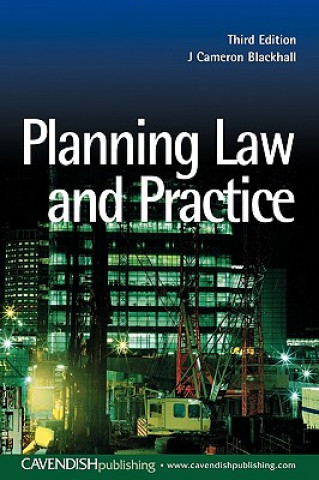 Third Edition
J Cameron Blackhall

Planning Law and Practice

CAVENDISHpublishing • www.cavendishpublishing.com